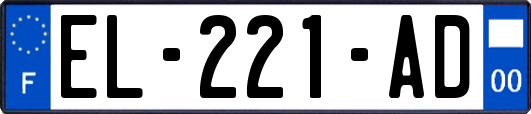 F

EL-221-AD

00